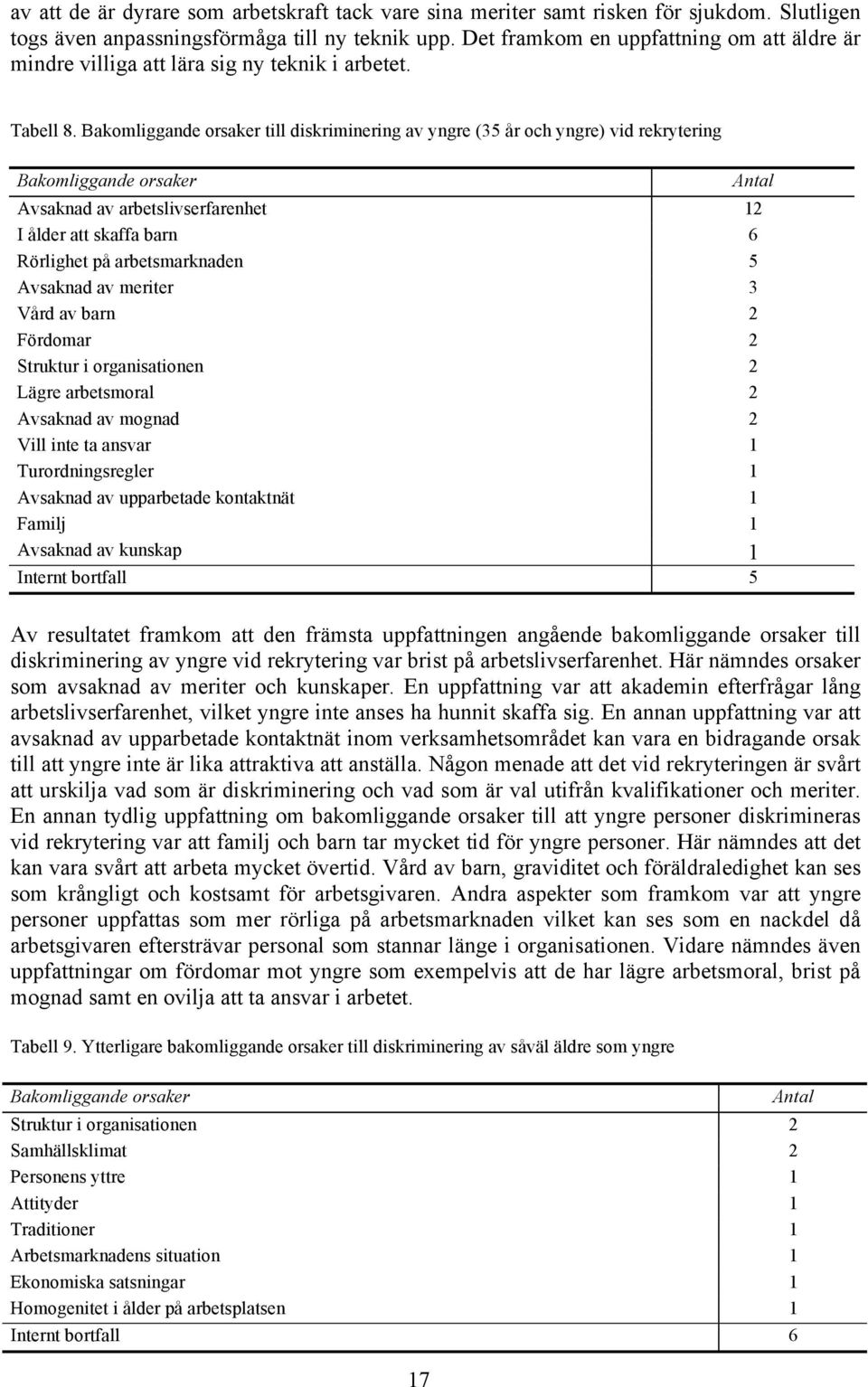 av att de är dyrare som arbetskraft tack vare sina meriter samt risken för sjukdom. Slutligen togs även anpassningsförmåga till ny teknik upp. Det framkom en uppfattning om att äldre är mindre villiga att lära sig ny teknik i arbetet.

Tabell 8. Bakomliggande orsaker till diskriminering av yngre (35 år och yngre) vid rekrytering

| Bakomliggande orsaker | Antal |
|---|---|
| Avsaknad av arbetslivserfarenhet | 12 |
| I ålder att skaffa barn | 6 |
| Rörlighet på arbetsmarknaden | 5 |
| Avsaknad av meriter | 3 |
| Vård av barn | 2 |
| Fördomar | 2 |
| Struktur i organisationen | 2 |
| Lägre arbetsmoral | 2 |
| Avsaknad av mognad | 2 |
| Vill inte ta ansvar | 1 |
| Turordningsregler | 1 |
| Avsaknad av upparbetade kontaktnät | 1 |
| Familj | 1 |
| Avsaknad av kunskap | 1 |
| Internt bortfall | 5 |

Av resultatet framkom att den främsta uppfattningen angående bakomliggande orsaker till diskriminering av yngre vid rekrytering var brist på arbetslivserfarenhet. Här nämndes orsaker som avsaknad av meriter och kunskaper. En uppfattning var att akademin efterfrågar lång arbetslivserfarenhet, vilket yngre inte anses ha hunnit skaffa sig. En annan uppfattning var att avsaknad av upparbetade kontaktnät inom verksamhetsområdet kan vara en bidragande orsak till att yngre inte är lika attraktiva att anställa. Någon menade att det vid rekryteringen är svårt att urskilja vad som är diskriminering och vad som är val utifrån kvalifikationer och meriter. En annan tydlig uppfattning om bakomliggande orsaker till att yngre personer diskrimineras vid rekrytering var att familj och barn tar mycket tid för yngre personer. Här nämndes att det kan vara svårt att arbeta mycket övertid. Vård av barn, graviditet och föräldraledighet kan ses som krångligt och kostsamt för arbetsgivaren. Andra aspekter som framkom var att yngre personer uppfattas som mer rörliga på arbetsmarknaden vilket kan ses som en nackdel då arbetsgivaren eftersträvar personal som stannar länge i organisationen. Vidare nämndes även uppfattningar om fördomar mot yngre som exempelvis att de har lägre arbetsmoral, brist på mognad samt en ovilja att ta ansvar i arbetet.

Tabell 9. Ytterligare bakomliggande orsaker till diskriminering av såväl äldre som yngre

| Bakomliggande orsaker | Antal |
|---|---|
| Struktur i organisationen | 2 |
| Samhällsklimat | 2 |
| Personens yttre | 1 |
| Attityder | 1 |
| Traditioner | 1 |
| Arbetsmarknadens situation | 1 |
| Ekonomiska satsningar | 1 |
| Homogenitet i ålder på arbetsplatsen | 1 |
| Internt bortfall | 6 |

17